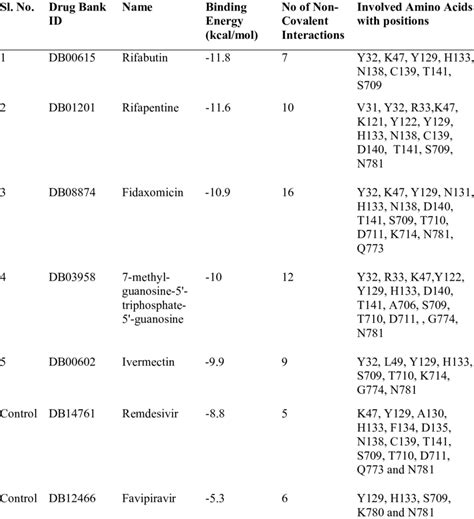 | Sl. No. | Drug Bank ID | Name | Binding Energy (kcal/mol) | No of Non-Covalent Interactions | Involved Amino Acids with positions |
|---|---|---|---|---|---|
| 1 | DB00615 | Rifabutin | -11.8 | 7 | Y32, K47, Y129, H133, N138, C139, T141, S709 |
| 2 | DB01201 | Rifapentine | -11.6 | 10 | V31, Y32, R33,K47, K121, Y122, Y129, H133, N138, C139, D140, T141, S709, N781 |
| 3 | DB08874 | Fidaxomicin | -10.9 | 16 | Y32, K47, Y129, N131, H133, N138, D140, T141, S709, T710, D711, K714, N781, Q773 |
| 4 | DB03958 | 7-methyl-guanosine-5'-triphosphate-5'-guanosine | -10 | 12 | Y32, R33, K47,Y122, Y129, H133, D140, T141, A706, S709, T710, D711, , G774, N781 |
| 5 | DB00602 | Ivermectin | -9.9 | 9 | Y32, L49, Y129, H133, S709, T710, K714, G774, N781 |
| Control | DB14761 | Remdesivir | -8.8 | 5 | K47, Y129, A130, H133, F134, D135, N138, C139, T141, S709, T710, D711, Q773 and N781 |
| Control | DB12466 | Favipiravir | -5.3 | 6 | Y129, H133, S709, K780 and N781 |